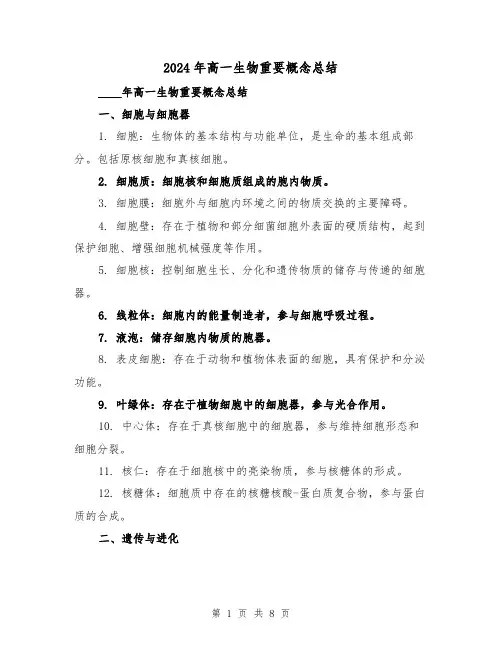 2024年高一生物重要概念总结

____年高一生物重要概念总结

一、细胞与细胞器

1. 细胞：生物体的基本结构与功能单位，是生命的基本组成部分。包括原核细胞和真核细胞。

2. 细胞质：细胞核和细胞质组成的胞内物质。

3. 细胞膜：细胞外与细胞内环境之间的物质交换的主要障碍。

4. 细胞壁：存在于植物和部分细菌细胞外表面的硬质结构，起到保护细胞、增强细胞机械强度等作用。

5. 细胞核：控制细胞生长、分化和遗传物质的储存与传递的细胞器。

6. 线粒体：细胞内的能量制造者，参与细胞呼吸过程。

7. 液泡：储存细胞内物质的胞器。

8. 表皮细胞：存在于动物和植物体表面的细胞，具有保护和分泌功能。

9. 叶绿体：存在于植物细胞中的细胞器，参与光合作用。

10. 中心体：存在于真核细胞中的细胞器，参与维持细胞形态和细胞分裂。

11. 核仁：存在于细胞核中的亮染物质，参与核糖体的形成。

12. 核糖体：细胞质中存在的核糖核酸-蛋白质复合物，参与蛋白质的合成。

二、遗传与进化

第 1 页 共 8 页